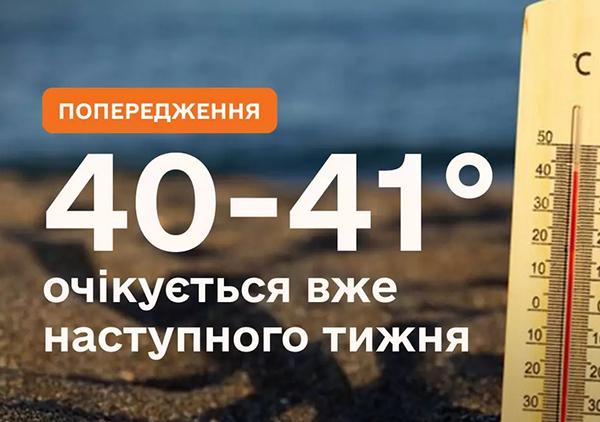 ПОПЕРЕДЖЕННЯ

40-41°

очікується вже наступного тижня

°C
50
40
30
20
10
0
10
20
30